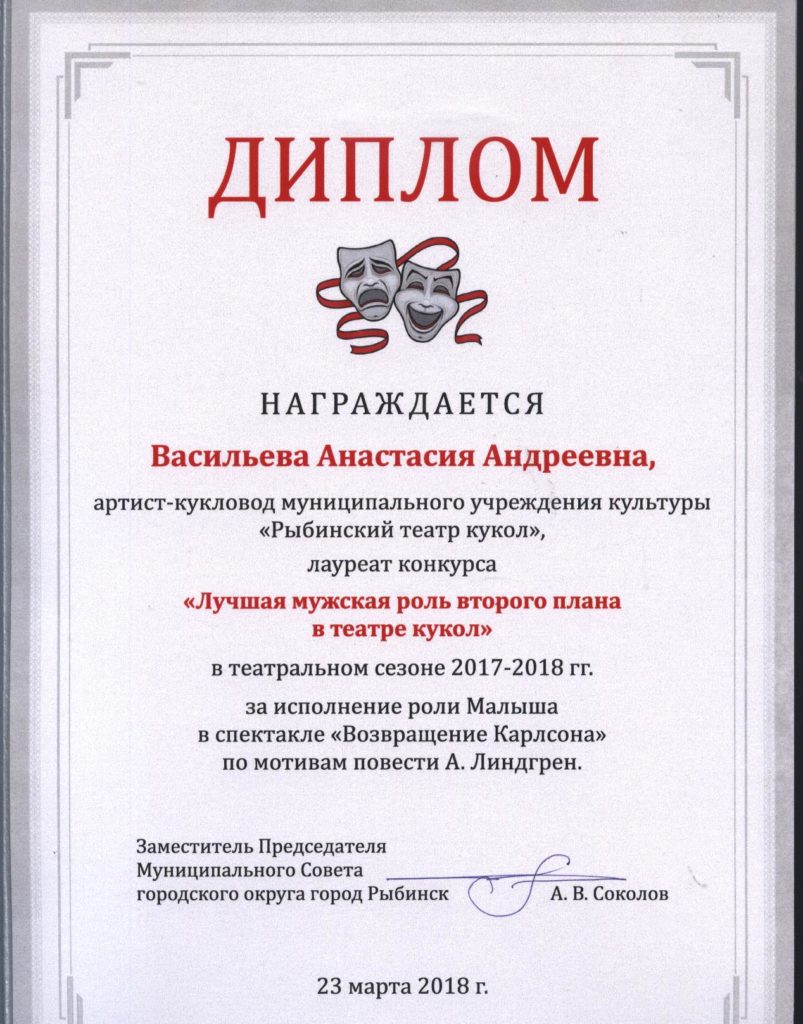 ДИПЛОМ

НАГРАЖДАЕТСЯ

Васильева Анастасия Андреевна,

артист-кукловод муниципального учреждения культуры «Рыбинский театр кукол»,

лауреат конкурса

«Лучшая мужская роль второго плана в театре кукол»

в театральном сезоне 2017-2018 гг.

за исполнение роли Малыша в спектакле «Возвращение Карлсона» по мотивам повести А. Линдгрен.

Заместитель Председателя Муниципального Совета городского округа город Рыбинск А. В. Соколов

23 марта 2018 г.